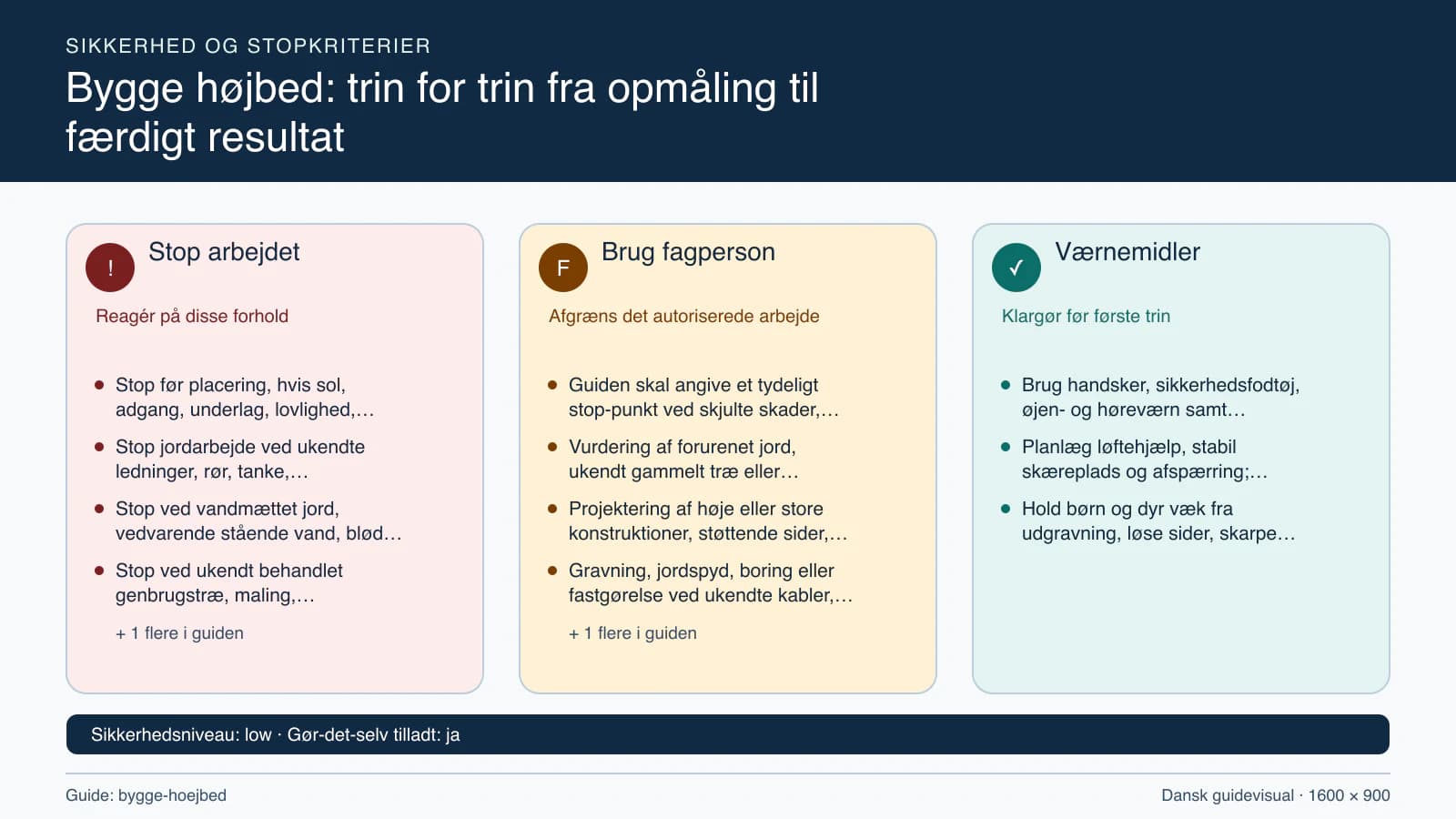 SIKKERHED OG STOPKRITERIER

Bygge højbed: trin for trin fra opmåling til færdigt resultat

!

Stop arbejdet

Reagér på disse forhold

• Stop før placering, hvis sol, adgang, underlag, lovlighed,…
• Stop jordarbejde ved ukendte ledninger, rør, tanke,…
• Stop ved vandmættet jord, vedvarende stående vand, blød…
• Stop ved ukendt behandlet genbrugstræ, maling,…

+ 1 flere i guiden

F

Brug fagperson

Afgræns det autoriserede arbejde

• Guiden skal angive et tydeligt stop-punkt ved skjulte skader,…
• Vurdering af forurenet jord, ukendt gammelt træ eller…
• Projektering af høje eller store konstruktioner, støttende sider,…
• Gravning, jordspyd, boring eller fastgørelse ved ukendte kabler,…

+ 1 flere i guiden

✓

Værnemidler

Klargør før første trin

• Brug handsker, sikkerhedsfodtøj, øjen- og høreværn samt…
• Planlæg løftehjælp, stabil skæreplads og afspærring;…
• Hold børn og dyr væk fra udgravning, løse sider, skarpe…

Sikkerhedsniveau: low · Gør-det-selv tilladt: ja

Guide: bygge-hoejbed

Dansk guidevisual · 1600 × 900